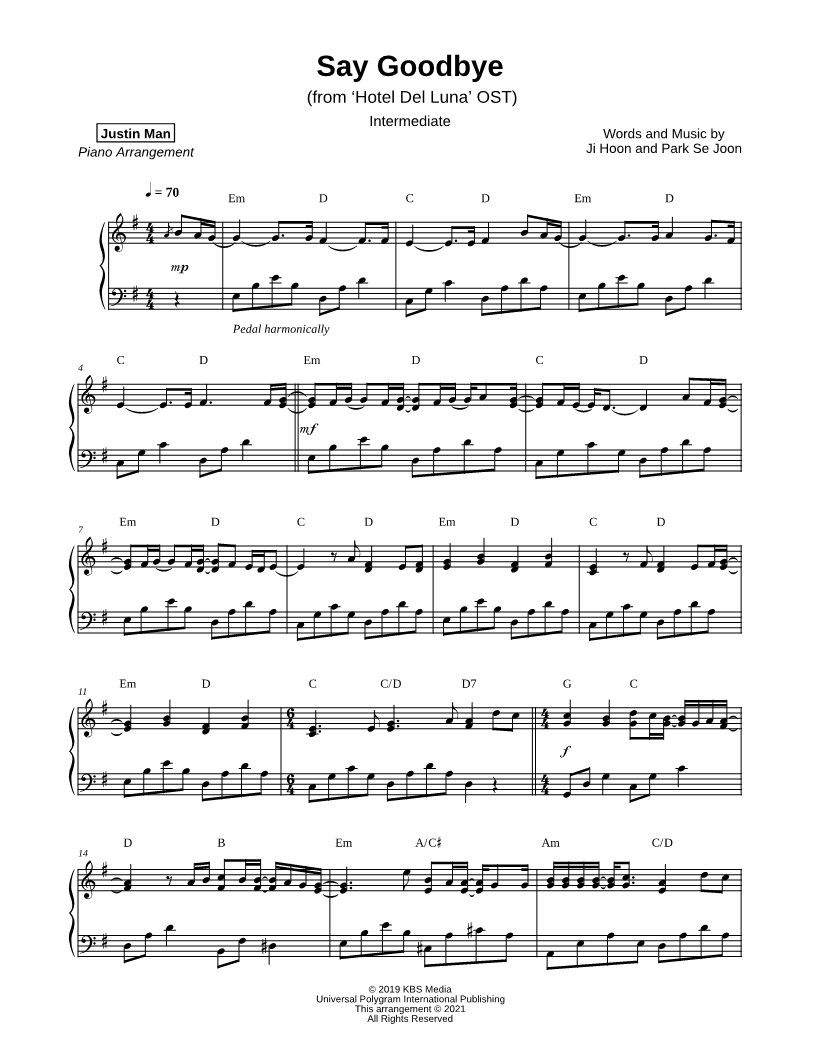 Say Goodbye
(from 'Hotel Del Luna' OST)
Intermediate

Justin Man
Piano Arrangement

Words and Music by
Ji Hoon and Park Se Joon

♩ = 70

Em D C D Em D

mp

Pedal harmonically

4
C D Em D C D

mf

7
Em D C D Em D C D

11
Em D C C/D D7 G C

f

14
D B Em A/C♯ Am C/D

© 2019 KBS Media
Universal Polygram International Publishing
This arrangement © 2021
All Rights Reserved